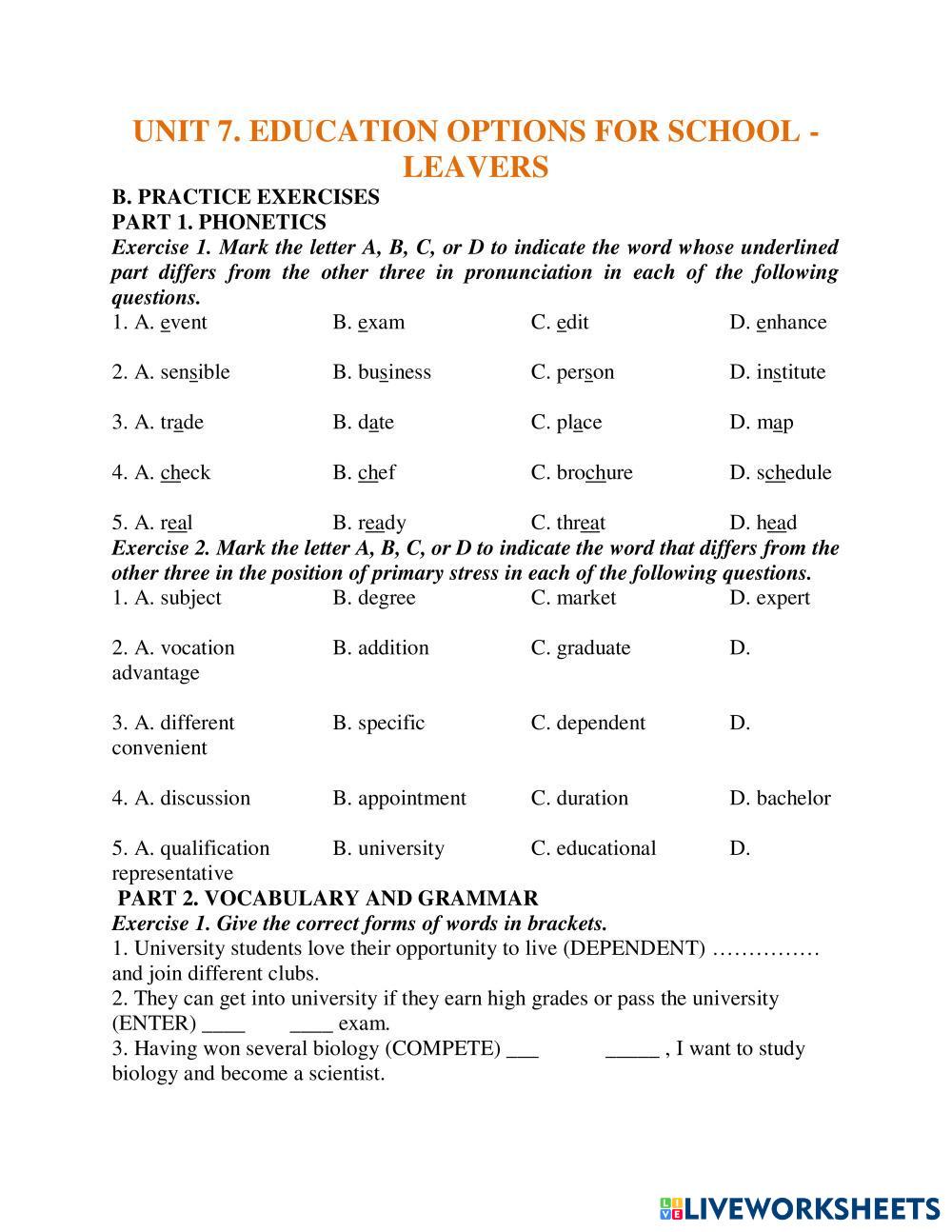 UNIT 7. EDUCATION OPTIONS FOR SCHOOL - LEAVERS

B. PRACTICE EXERCISES
PART 1. PHONETICS
Exercise 1. Mark the letter A, B, C, or D to indicate the word whose underlined part differs from the other three in pronunciation in each of the following questions.

1. A. event B. exam C. edit D. enhance

2. A. sensible B. business C. person D. institute

3. A. trade B. date C. place D. map

4. A. check B. chef C. brochure D. schedule

5. A. real B. ready C. threat D. head

Exercise 2. Mark the letter A, B, C, or D to indicate the word that differs from the other three in the position of primary stress in each of the following questions.

1. A. subject B. degree C. market D. expert

2. A. vocation B. addition C. graduate D. advantage

3. A. different B. specific C. dependent D. convenient

4. A. discussion B. appointment C. duration D. bachelor

5. A. qualification B. university C. educational D. representative

PART 2. VOCABULARY AND GRAMMAR
Exercise 1. Give the correct forms of words in brackets.
1. University students love their opportunity to live (DEPENDENT) …………… and join different clubs.
2. They can get into university if they earn high grades or pass the university (ENTER) ____ ____ exam.
3. Having won several biology (COMPETE) ___ _____ , I want to study biology and become a scientist.

LIVEWORKSHEETS